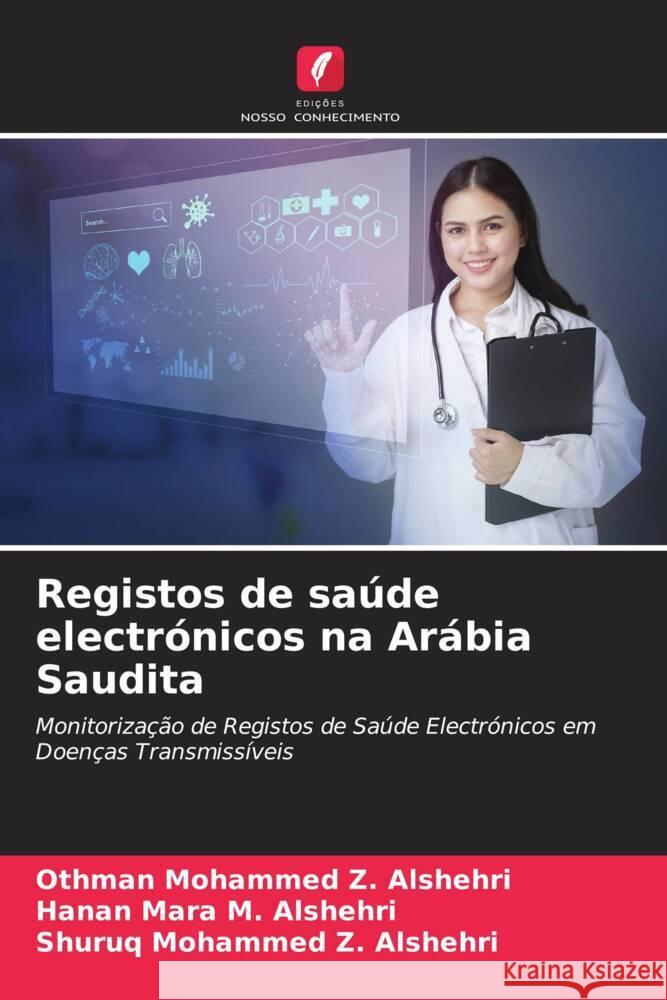 EDIÇÕES
NOSSO CONHECIMENTO

Search...

Registos de saúde electrónicos na Arábia Saudita

Monitorização de Registos de Saúde Electrónicos em Doenças Transmissíveis

Othman Mohammed Z. Alshehri
Hanan Mara M. Alshehri
Shuruq Mohammed Z. Alshehri